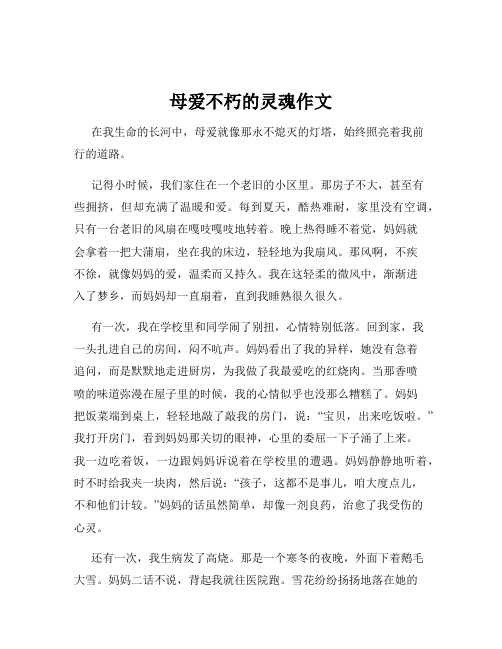 母爱不朽的灵魂作文

在我生命的长河中，母爱就像那永不熄灭的灯塔，始终照亮着我前行的道路。

记得小时候，我们家住在一个老旧的小区里。那房子不大，甚至有些拥挤，但却充满了温暖和爱。每到夏天，酷热难耐，家里没有空调，只有一台老旧的风扇在嘎吱嘎吱地转着。晚上热得睡不着觉，妈妈就会拿着一把大蒲扇，坐在我的床边，轻轻地为我扇风。那风啊，不疾不徐，就像妈妈的爱，温柔而又持久。我在这轻柔的微风中，渐渐进入了梦乡，而妈妈却一直扇着，直到我睡熟很久很久。

有一次，我在学校里和同学闹了别扭，心情特别低落。回到家，我一头扎进自己的房间，闷不吭声。妈妈看出了我的异样，她没有急着追问，而是默默地走进厨房，为我做了我最爱吃的红烧肉。当那香喷喷的味道弥漫在屋子里的时候，我的心情似乎也没那么糟糕了。妈妈把饭菜端到桌上，轻轻地敲了敲我的房门，说：“宝贝，出来吃饭啦。”我打开房门，看到妈妈那关切的眼神，心里的委屈一下子涌了上来。我一边吃着饭，一边跟妈妈诉说着在学校里的遭遇。妈妈静静地听着，时不时给我夹一块肉，然后说：“孩子，这都不是事儿，咱大度点儿，不和他们计较。”妈妈的话虽然简单，却像一剂良药，治愈了我受伤的心灵。

还有一次，我生病发了高烧。那是一个寒冬的夜晚，外面下着鹅毛大雪。妈妈二话不说，背起我就往医院跑。雪花纷纷扬扬地落在她的